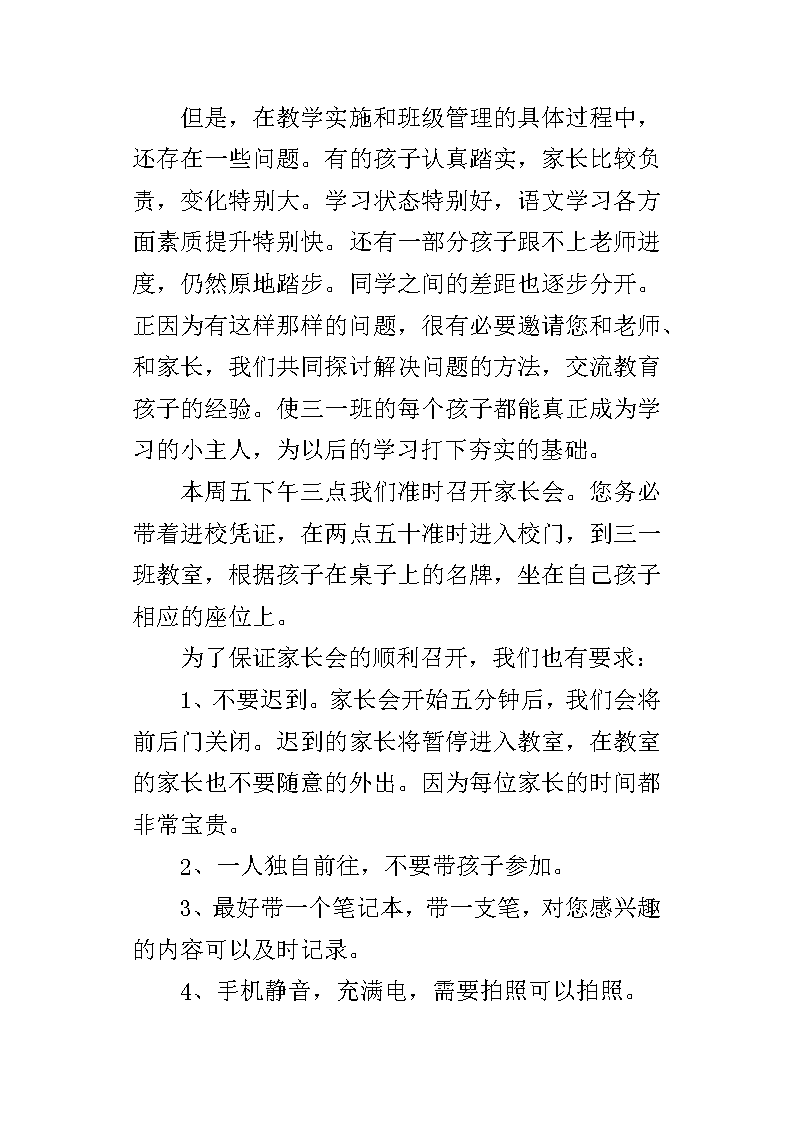 但是，在教学实施和班级管理的具体过程中，还存在一些问题。有的孩子认真踏实，家长比较负责，变化特别大。学习状态特别好，语文学习各方面素质提升特别快。还有一部分孩子跟不上老师进度，仍然原地踏步。同学之间的差距也逐步分开。正因为有这样那样的问题，很有必要邀请您和老师、和家长，我们共同探讨解决问题的方法，交流教育孩子的经验。使三一班的每个孩子都能真正成为学习的小主人，为以后的学习打下夯实的基础。

本周五下午三点我们准时召开家长会。您务必带着进校凭证，在两点五十准时进入校门，到三一班教室，根据孩子在桌子上的名牌，坐在自己孩子相应的座位上。

为了保证家长会的顺利召开，我们也有要求：

1、不要迟到。家长会开始五分钟后，我们会将前后门关闭。迟到的家长将暂停进入教室，在教室的家长也不要随意的外出。因为每位家长的时间都非常宝贵。

2、一人独自前往，不要带孩子参加。

3、最好带一个笔记本，带一支笔，对您感兴趣的内容可以及时记录。

4、手机静音，充满电，需要拍照可以拍照。